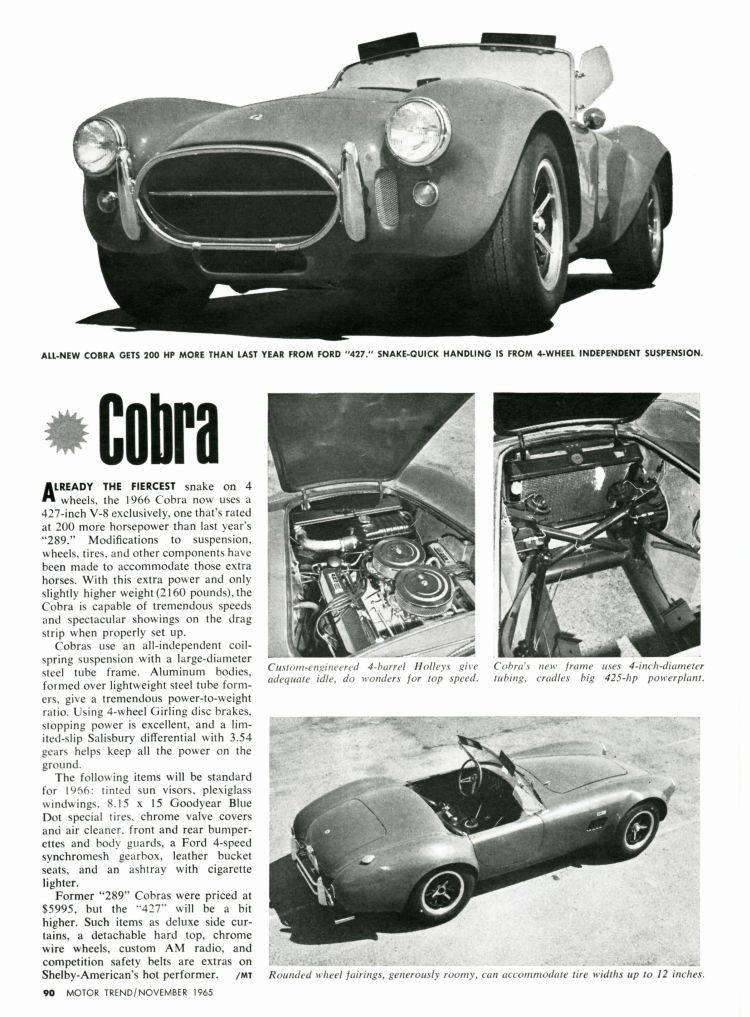 ALL-NEW COBRA GETS 200 HP MORE THAN LAST YEAR FROM FORD "427." SNAKE-QUICK HANDLING IS FROM 4-WHEEL INDEPENDENT SUSPENSION.

Cobra

ALREADY THE FIERCEST snake on 4 wheels, the 1966 Cobra now uses a 427-inch V-8 exclusively, one that's rated at 200 more horsepower than last year's "289." Modifications to suspension, wheels, tires, and other components have been made to accommodate those extra horses. With this extra power and only slightly higher weight (2160 pounds), the Cobra is capable of tremendous speeds and spectacular showings on the drag strip when properly set up.

Cobras use an all-independent coil-spring suspension with a large-diameter steel tube frame. Aluminum bodies, formed over lightweight steel tube formers, give a tremendous power-to-weight ratio. Using 4-wheel Girling disc brakes, stopping power is excellent, and a limited-slip Salisbury differential with 3.54 gears helps keep all the power on the ground.

The following items will be standard for 1966: tinted sun visors, plexiglass windwings, 8.15 x 15 Goodyear Blue Dot special tires, chrome valve covers and air cleaner, front and rear bumperettes and body guards, a Ford 4-speed synchromesh gearbox, leather bucket seats, and an ashtray with cigarette lighter.

Former "289" Cobras were priced at $5995, but the "427" will be a bit higher. Such items as deluxe side curtains, a detachable hard top, chrome wire wheels, custom AM radio, and competition safety belts are extras on Shelby-American's hot performer. /MT

Custom-engineered 4-barrel Holleys give adequate idle, do wonders for top speed.

Cobra's new frame uses 4-inch-diameter tubing, cradles big 425-hp powerplant.

Rounded wheel fairings, generously roomy, can accommodate tire widths up to 12 inches.

90 MOTOR TREND/NOVEMBER 1965